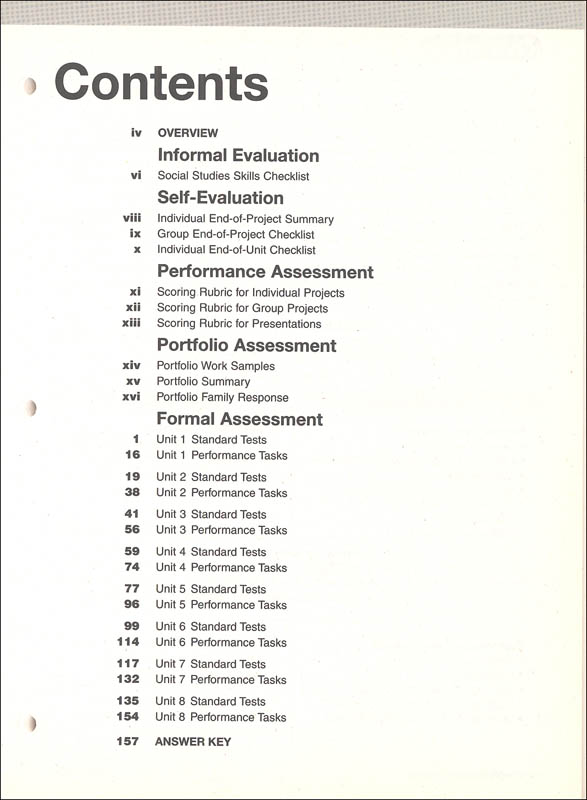 Contents

iv OVERVIEW

Informal Evaluation

vi Social Studies Skills Checklist

Self-Evaluation

viii Individual End-of-Project Summary
ix Group End-of-Project Checklist
x Individual End-of-Unit Checklist

Performance Assessment

xi Scoring Rubric for Individual Projects
xii Scoring Rubric for Group Projects
xiii Scoring Rubric for Presentations

Portfolio Assessment

xiv Portfolio Work Samples
xv Portfolio Summary
xvi Portfolio Family Response

Formal Assessment

1 Unit 1 Standard Tests
16 Unit 1 Performance Tasks

19 Unit 2 Standard Tests
38 Unit 2 Performance Tasks

41 Unit 3 Standard Tests
56 Unit 3 Performance Tasks

59 Unit 4 Standard Tests
74 Unit 4 Performance Tasks

77 Unit 5 Standard Tests
96 Unit 5 Performance Tasks

99 Unit 6 Standard Tests
114 Unit 6 Performance Tasks

117 Unit 7 Standard Tests
132 Unit 7 Performance Tasks

135 Unit 8 Standard Tests
154 Unit 8 Performance Tasks

157 ANSWER KEY